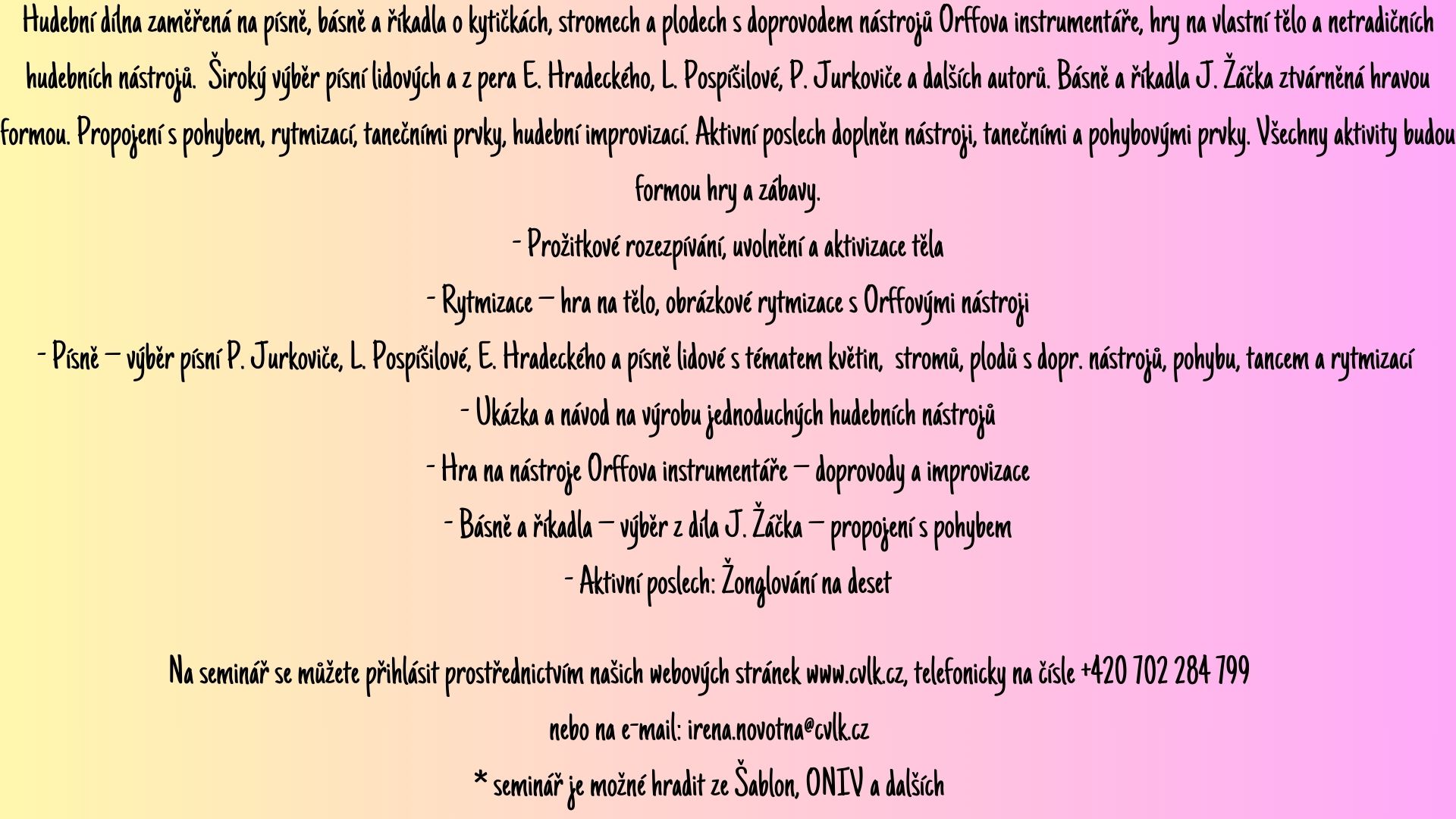 Hudební dílna zaměřená na písně, básně a říkadla o kytičkách, stromech a plodech s doprovodem nástrojů Orffova instrumentáře, hry na vlastní tělo a netradičních hudebních nástrojů. Široký výběr písní lidových a z pera E. Hradeckého, L. Pospíšilové, P. Jurkoviče a dalších autorů. Básně a říkadla J. Žáčka ztvárněná hravou formou. Propojení s pohybem, rytmizací, tanečními prvky, hudební improvizací. Aktivní poslech doplněn nástroji, tanečními a pohybovými prvky. Všechny aktivity budou formou hry a zábavy.

- Prožitkové rozezpívání, uvolnění a aktivizace těla

- Rytmizace – hra na tělo, obrázkové rytmizace s Orffovými nástroji

- Písně – výběr písní P. Jurkoviče, L. Pospíšilové, E. Hradeckého a písně lidové s tématem květin, stromů, plodů s dopr. nástrojů, pohybu, tancem a rytmizací

- Ukázka a návod na výrobu jednoduchých hudebních nástrojů

- Hra na nástroje Orffova instrumentáře – doprovody a improvizace

- Básně a říkadla – výběr z díla J. Žáčka – propojení s pohybem

- Aktivní poslech: Žonglování na deset

Na seminář se můžete přihlásit prostřednictvím našich webových stránek www.cvlk.cz, telefonicky na čísle +420 702 284 799

nebo na e-mail: irena.novotna@cvlk.cz

* seminář je možné hradit ze Šablon, ONIV a dalších